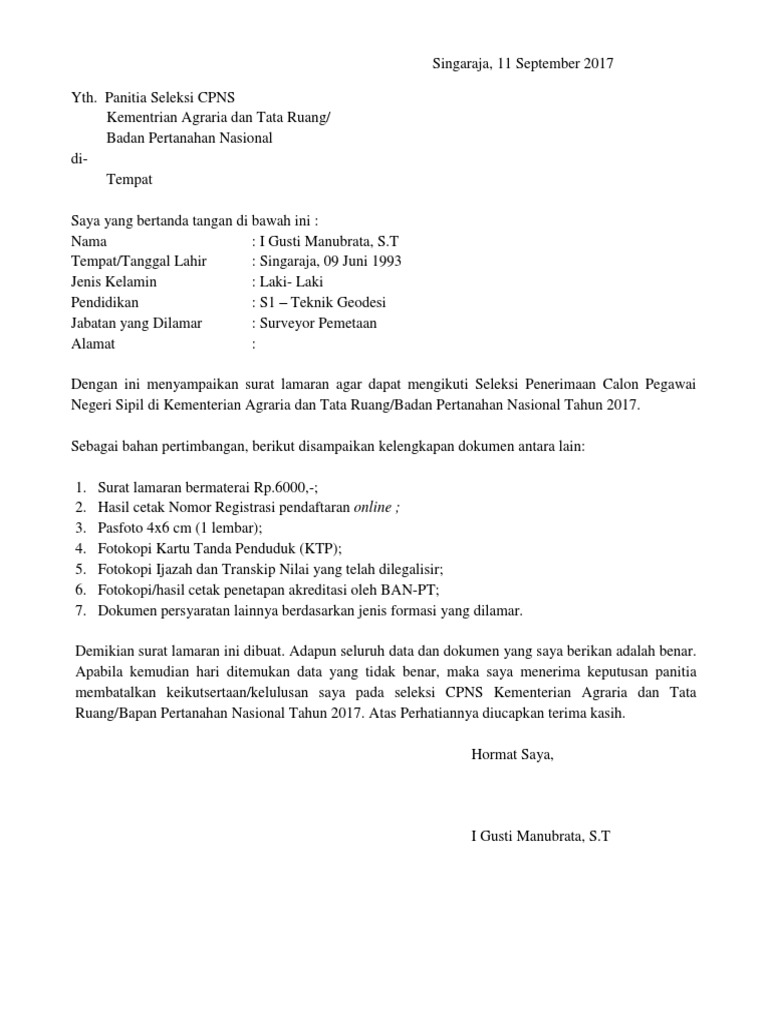 Singaraja, 11 September 2017

Yth. Panitia Seleksi CPNS
Kementrian Agraria dan Tata Ruang/
Badan Pertanahan Nasional
di-
Tempat

Saya yang bertanda tangan di bawah ini :
Nama : I Gusti Manubrata, S.T
Tempat/Tanggal Lahir : Singaraja, 09 Juni 1993
Jenis Kelamin : Laki- Laki
Pendidikan : S1 – Teknik Geodesi
Jabatan yang Dilamar : Surveyor Pemetaan
Alamat :

Dengan ini menyampaikan surat lamaran agar dapat mengikuti Seleksi Penerimaan Calon Pegawai Negeri Sipil di Kementerian Agraria dan Tata Ruang/Badan Pertanahan Nasional Tahun 2017.

Sebagai bahan pertimbangan, berikut disampaikan kelengkapan dokumen antara lain:

1. Surat lamaran bermaterai Rp.6000,-;
2. Hasil cetak Nomor Registrasi pendaftaran online ;
3. Pasfoto 4x6 cm (1 lembar);
4. Fotokopi Kartu Tanda Penduduk (KTP);
5. Fotokopi Ijazah dan Transkip Nilai yang telah dilegalisir;
6. Fotokopi/hasil cetak penetapan akreditasi oleh BAN-PT;
7. Dokumen persyaratan lainnya berdasarkan jenis formasi yang dilamar.

Demikian surat lamaran ini dibuat. Adapun seluruh data dan dokumen yang saya berikan adalah benar. Apabila kemudian hari ditemukan data yang tidak benar, maka saya menerima keputusan panitia membatalkan keikutsertaan/kelulusan saya pada seleksi CPNS Kementerian Agraria dan Tata Ruang/Bapan Pertanahan Nasional Tahun 2017. Atas Perhatiannya diucapkan terima kasih.

Hormat Saya,

I Gusti Manubrata, S.T